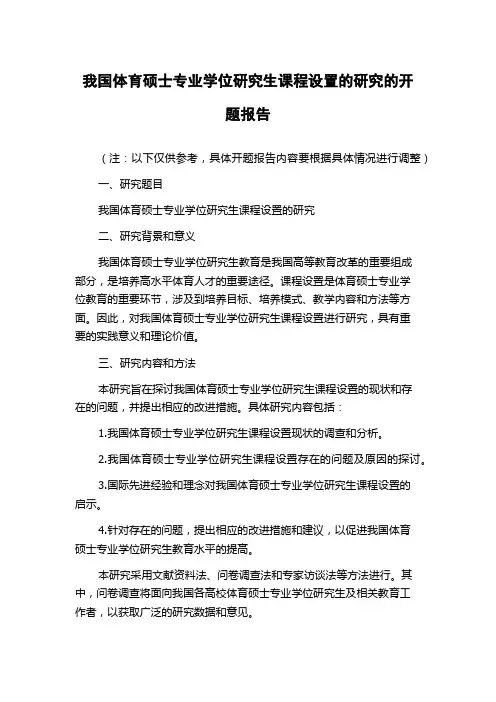 我国体育硕士专业学位研究生课程设置的研究的开题报告

（注：以下仅供参考，具体开题报告内容要根据具体情况进行调整）

一、研究题目

我国体育硕士专业学位研究生课程设置的研究

二、研究背景和意义

我国体育硕士专业学位研究生教育是我国高等教育改革的重要组成部分，是培养高水平体育人才的重要途径。课程设置是体育硕士专业学位教育的重要环节，涉及到培养目标、培养模式、教学内容和方法等方面。因此，对我国体育硕士专业学位研究生课程设置进行研究，具有重要的实践意义和理论价值。

三、研究内容和方法

本研究旨在探讨我国体育硕士专业学位研究生课程设置的现状和存在的问题，并提出相应的改进措施。具体研究内容包括：

1.我国体育硕士专业学位研究生课程设置现状的调查和分析。

2.我国体育硕士专业学位研究生课程设置存在的问题及原因的探讨。

3.国际先进经验和理念对我国体育硕士专业学位研究生课程设置的启示。

4.针对存在的问题，提出相应的改进措施和建议，以促进我国体育硕士专业学位研究生教育水平的提高。

本研究采用文献资料法、问卷调查法和专家访谈法等方法进行。其中，问卷调查将面向我国各高校体育硕士专业学位研究生及相关教育工作者，以获取广泛的研究数据和意见。